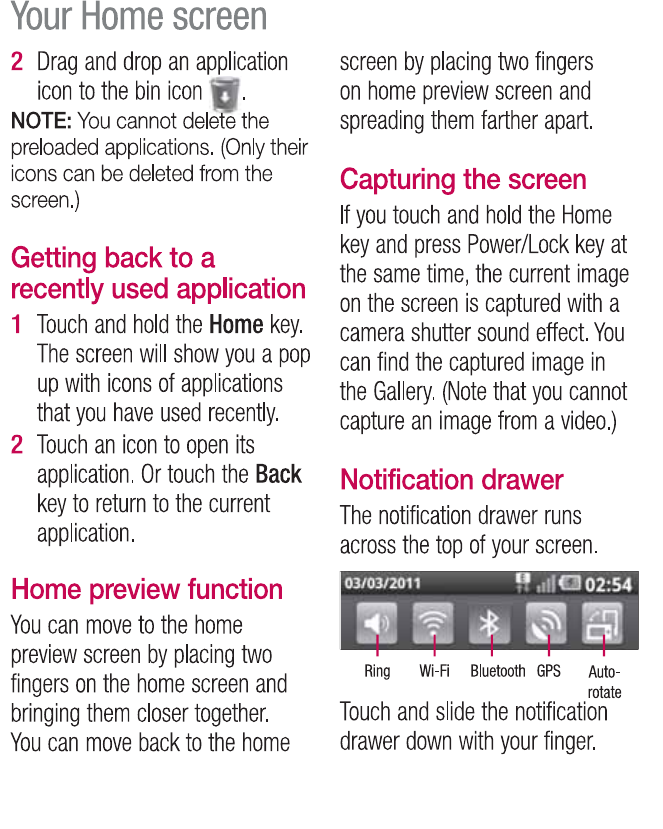 Your Home screen

2 Drag and drop an application icon to the bin icon .

NOTE: You cannot delete the preloaded applications. (Only their icons can be deleted from the screen.)

Getting back to a recently used application

1 Touch and hold the Home key. The screen will show you a pop up with icons of applications that you have used recently.

2 Touch an icon to open its application. Or touch the Back key to return to the current application.

Home preview function

You can move to the home preview screen by placing two fingers on the home screen and bringing them closer together. You can move back to the home screen by placing two fingers on home preview screen and spreading them farther apart.

Capturing the screen

If you touch and hold the Home key and press Power/Lock key at the same time, the current image on the screen is captured with a camera shutter sound effect. You can find the captured image in the Gallery. (Note that you cannot capture an image from a video.)

Notification drawer

The notification drawer runs across the top of your screen.

03/03/2011 02:54

Ring Wi-Fi Bluetooth GPS Auto-rotate

Touch and slide the notification drawer down with your finger.